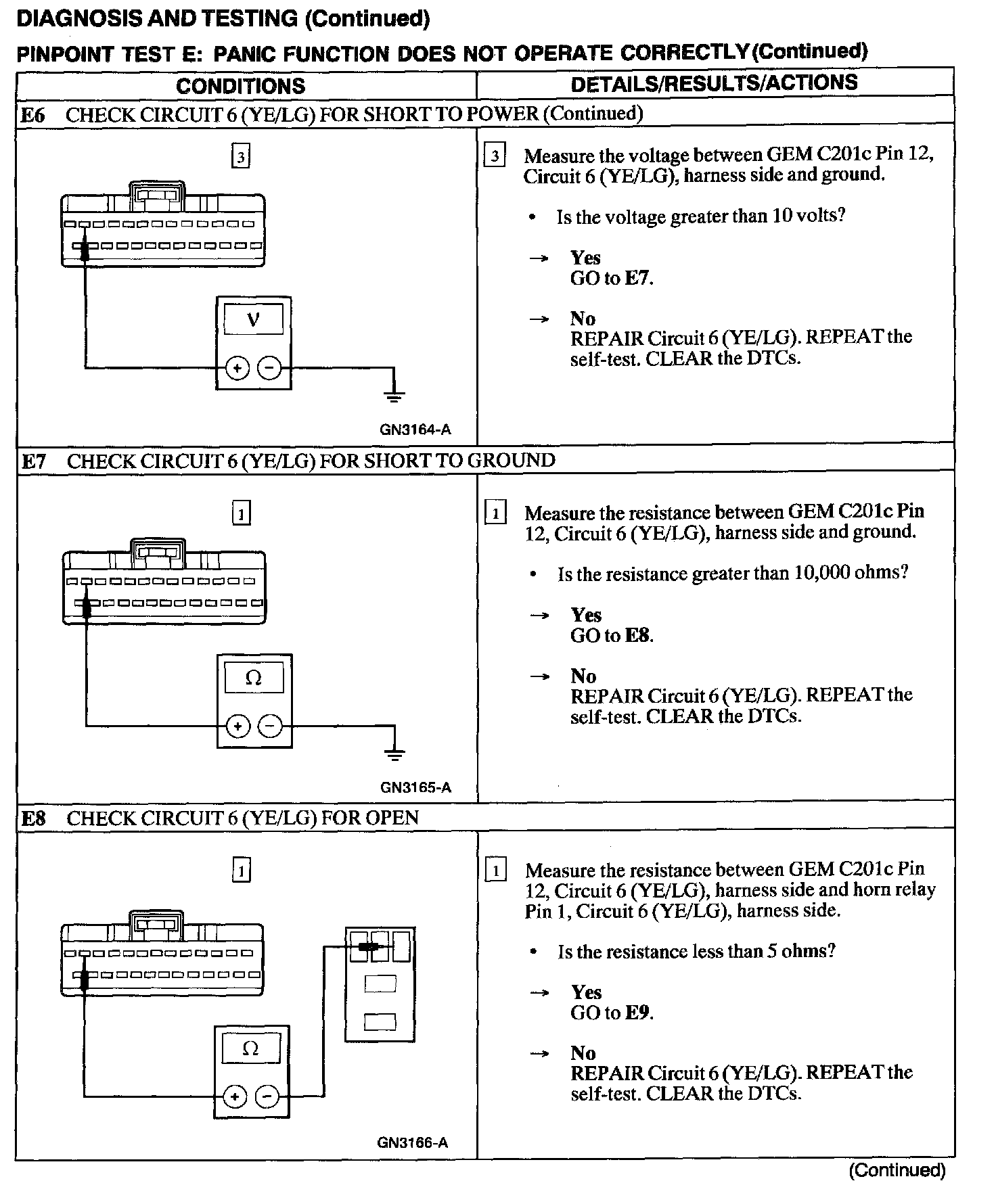 DIAGNOSIS AND TESTING (Continued)

PINPOINT TEST E: PANIC FUNCTION DOES NOT OPERATE CORRECTLY (Continued)

| CONDITIONS | DETAILS/RESULTS/ACTIONS |
|---|---|
| E6 CHECK CIRCUIT 6 (YE/LG) FOR SHORT TO POWER (Continued) | |
| 3 V + − GN3164-A | 3 Measure the voltage between GEM C201c Pin 12, Circuit 6 (YE/LG), harness side and ground. • Is the voltage greater than 10 volts? → Yes GO to E7. → No REPAIR Circuit 6 (YE/LG). REPEAT the self-test. CLEAR the DTCs. |
| E7 CHECK CIRCUIT 6 (YE/LG) FOR SHORT TO GROUND | |
| 1 Ω + − GN3165-A | 1 Measure the resistance between GEM C201c Pin 12, Circuit 6 (YE/LG), harness side and ground. • Is the resistance greater than 10,000 ohms? → Yes GO to E8. → No REPAIR Circuit 6 (YE/LG). REPEAT the self-test. CLEAR the DTCs. |
| E8 CHECK CIRCUIT 6 (YE/LG) FOR OPEN | |
| 1 Ω + − GN3166-A | 1 Measure the resistance between GEM C201c Pin 12, Circuit 6 (YE/LG), harness side and horn relay Pin 1, Circuit 6 (YE/LG), harness side. • Is the resistance less than 5 ohms? → Yes GO to E9. → No REPAIR Circuit 6 (YE/LG). REPEAT the self-test. CLEAR the DTCs. |

(Continued)